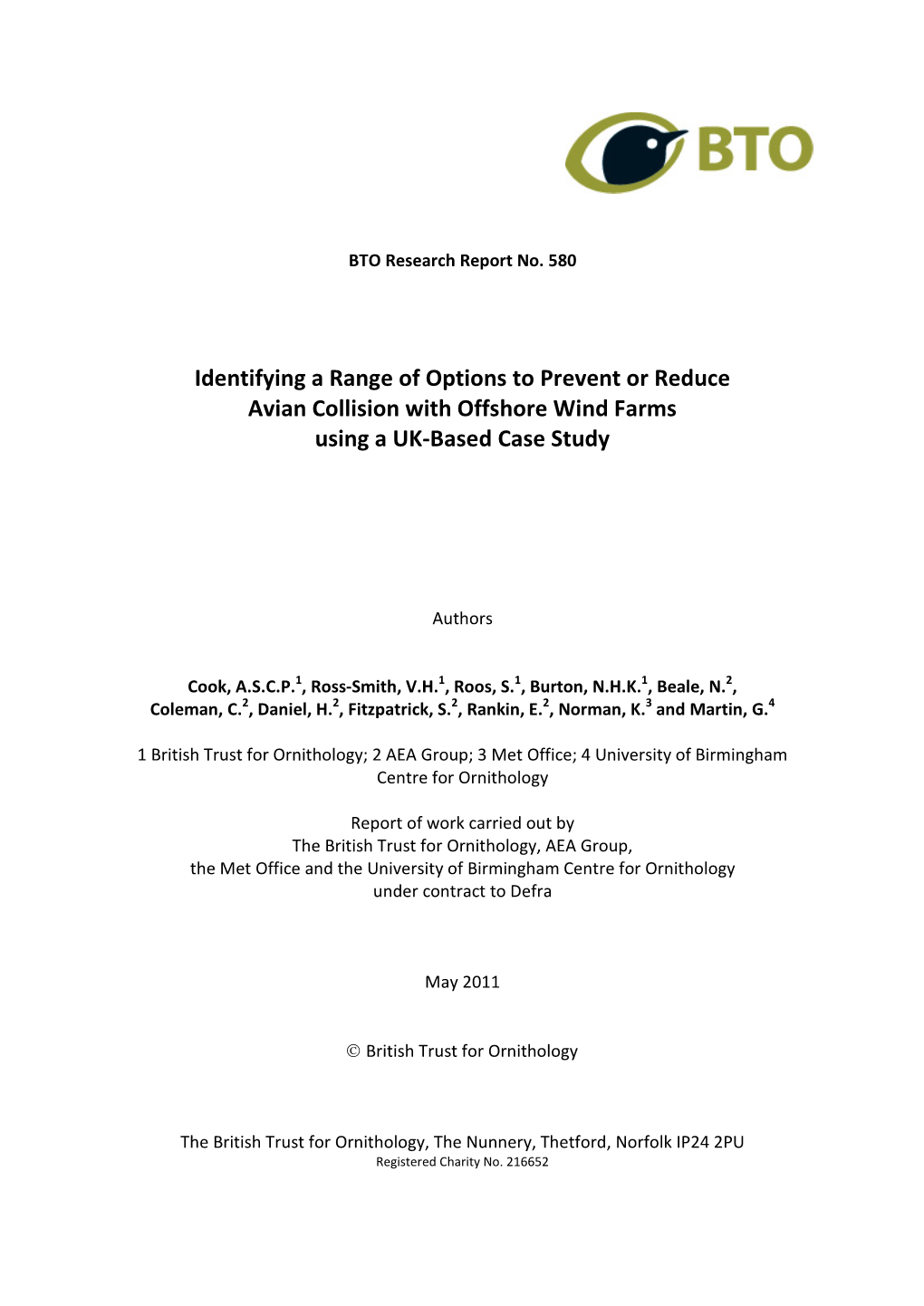 BTO

BTO Research Report No. 580

Identifying a Range of Options to Prevent or Reduce Avian Collision with Offshore Wind Farms using a UK-Based Case Study

Authors

Cook, A.S.C.P.$^1$, Ross-Smith, V.H.$^1$, Roos, S.$^1$, Burton, N.H.K.$^1$, Beale, N.$^2$, Coleman, C.$^2$, Daniel, H.$^2$, Fitzpatrick, S.$^2$, Rankin, E.$^2$, Norman, K.$^3$ and Martin, G.$^4$

1 British Trust for Ornithology; 2 AEA Group; 3 Met Office; 4 University of Birmingham Centre for Ornithology

Report of work carried out by The British Trust for Ornithology, AEA Group, the Met Office and the University of Birmingham Centre for Ornithology under contract to Defra

May 2011

© British Trust for Ornithology

The British Trust for Ornithology, The Nunnery, Thetford, Norfolk IP24 2PU
Registered Charity No. 216652